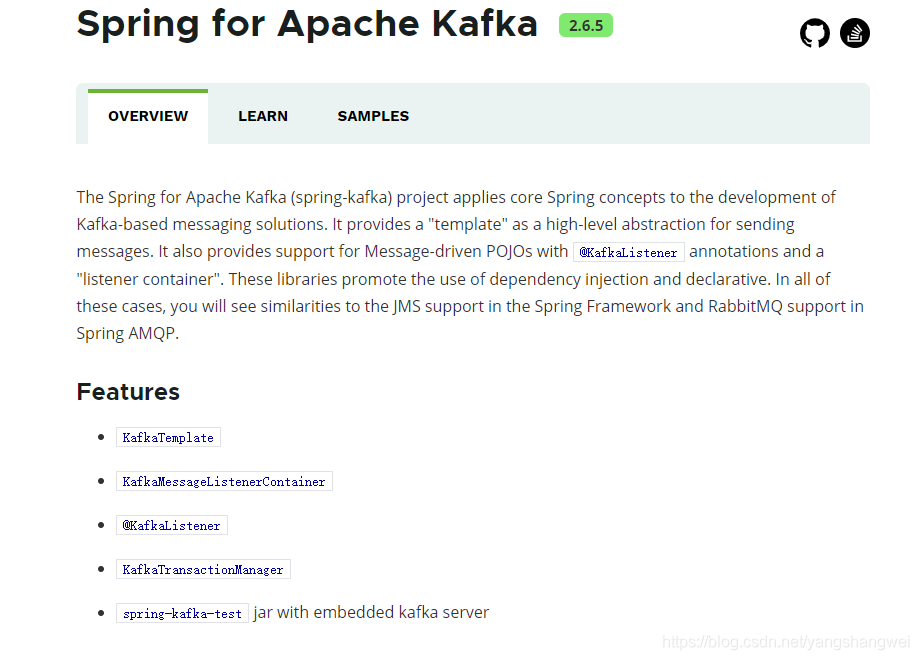 Spring for Apache Kafka 2.6.5

OVERVIEW LEARN SAMPLES

The Spring for Apache Kafka (spring-kafka) project applies core Spring concepts to the development of Kafka-based messaging solutions. It provides a "template" as a high-level abstraction for sending messages. It also provides support for Message-driven POJOs with @KafkaListener annotations and a "listener container". These libraries promote the use of dependency injection and declarative. In all of these cases, you will see similarities to the JMS support in the Spring Framework and RabbitMQ support in Spring AMQP.

Features

- KafkaTemplate
- KafkaMessageListenerContainer
- @KafkaListener
- KafkaTransactionManager
- spring-kafka-test jar with embedded kafka server

https://blog.csdn.net/yangshangwei